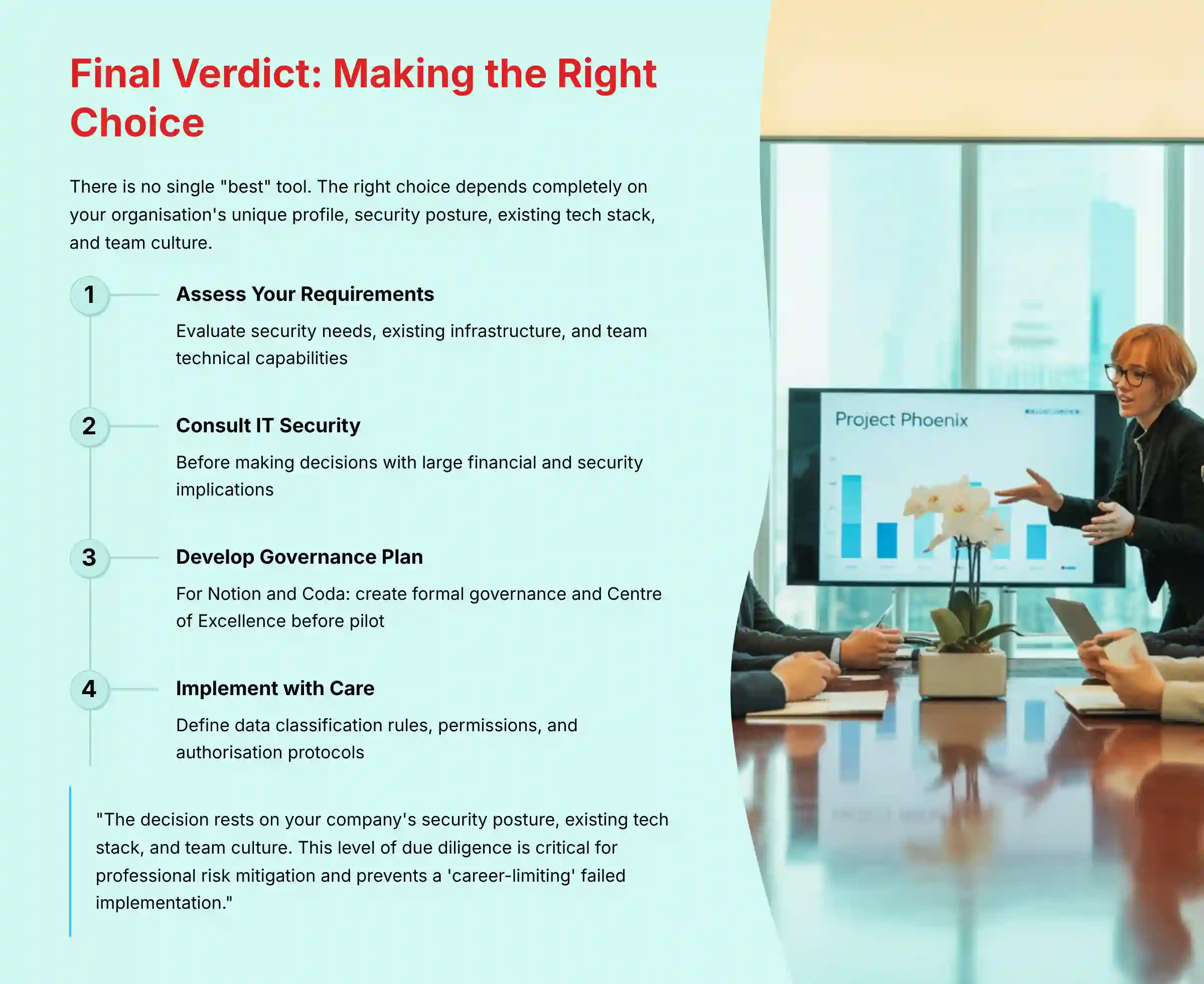 Final Verdict: Making the Right Choice

There is no single "best" tool. The right choice depends completely on your organisation's unique profile, security posture, existing tech stack, and team culture.

1

Assess Your Requirements

Evaluate security needs, existing infrastructure, and team technical capabilities

2

Consult IT Security

Before making decisions with large financial and security implications

3

Develop Governance Plan

For Notion and Coda: create formal governance and Centre of Excellence before pilot

4

Implement with Care

Define data classification rules, permissions, and authorisation protocols

"The decision rests on your company's security posture, existing tech stack, and team culture. This level of due diligence is critical for professional risk mitigation and prevents a 'career-limiting' failed implementation."

Project Phoenix